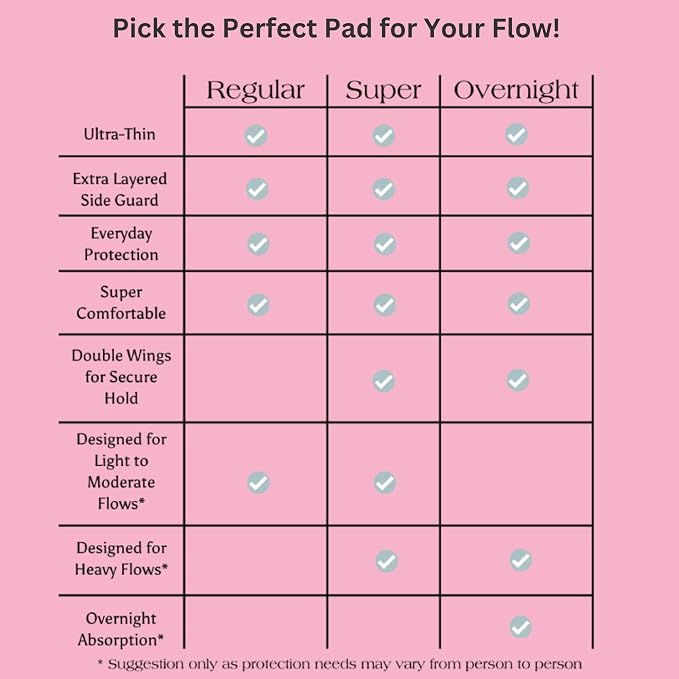 Pick the Perfect Pad for Your Flow!

| | Regular | Super | Overnight |
|---|---|---|---|
| Ultra-Thin | ✓ | ✓ | ✓ |
| Extra Layered Side Guard | ✓ | ✓ | ✓ |
| Everyday Protection | ✓ | ✓ | ✓ |
| Super Comfortable | ✓ | ✓ | ✓ |
| Double Wings for Secure Hold | | ✓ | ✓ |
| Designed for Light to Moderate Flows* | ✓ | ✓ | |
| Designed for Heavy Flows* | | ✓ | ✓ |
| Overnight Absorption* | | | ✓ |

* Suggestion only as protection needs may vary from person to person